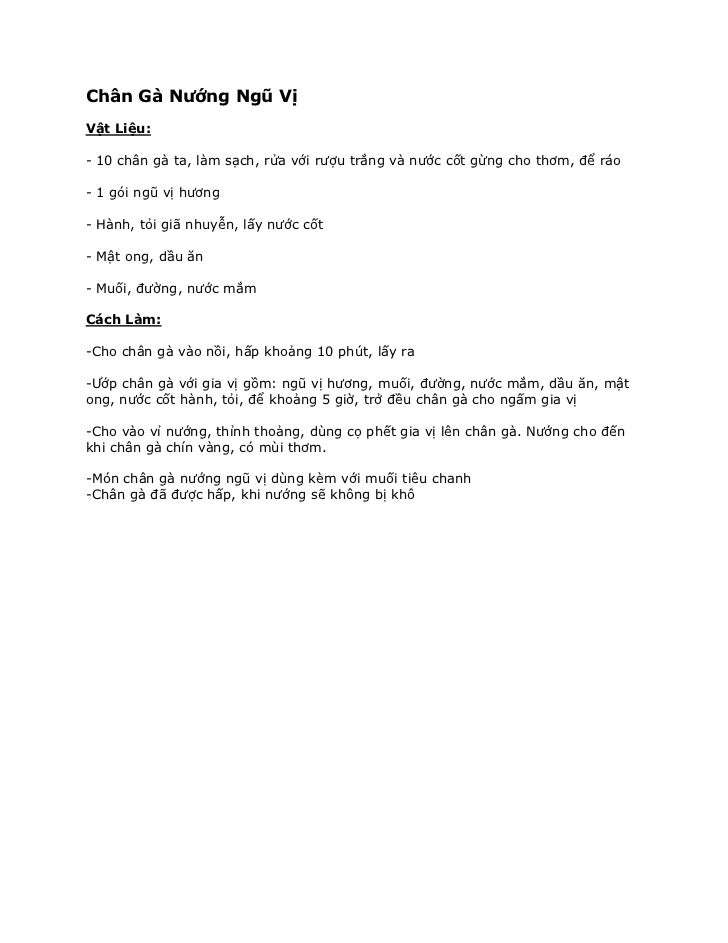 Chân Gà Nướng Ngũ Vị

Vật Liệu:

- 10 chân gà ta, làm sạch, rửa với rượu trắng và nước cốt gừng cho thơm, để ráo

- 1 gói ngũ vị hương

- Hành, tỏi giã nhuyễn, lấy nước cốt

- Mật ong, dầu ăn

- Muối, đường, nước mắm

Cách Làm:

-Cho chân gà vào nồi, hấp khoảng 10 phút, lấy ra

-Ướp chân gà với gia vị gồm: ngũ vị hương, muối, đường, nước mắm, dầu ăn, mật ong, nước cốt hành, tỏi, để khoảng 5 giờ, trở đều chân gà cho ngấm gia vị

-Cho vào vỉ nướng, thỉnh thoảng, dùng cọ phết gia vị lên chân gà. Nướng cho đến khi chân gà chín vàng, có mùi thơm.

-Món chân gà nướng ngũ vị dùng kèm với muối tiêu chanh
-Chân gà đã được hấp, khi nướng sẽ không bị khô